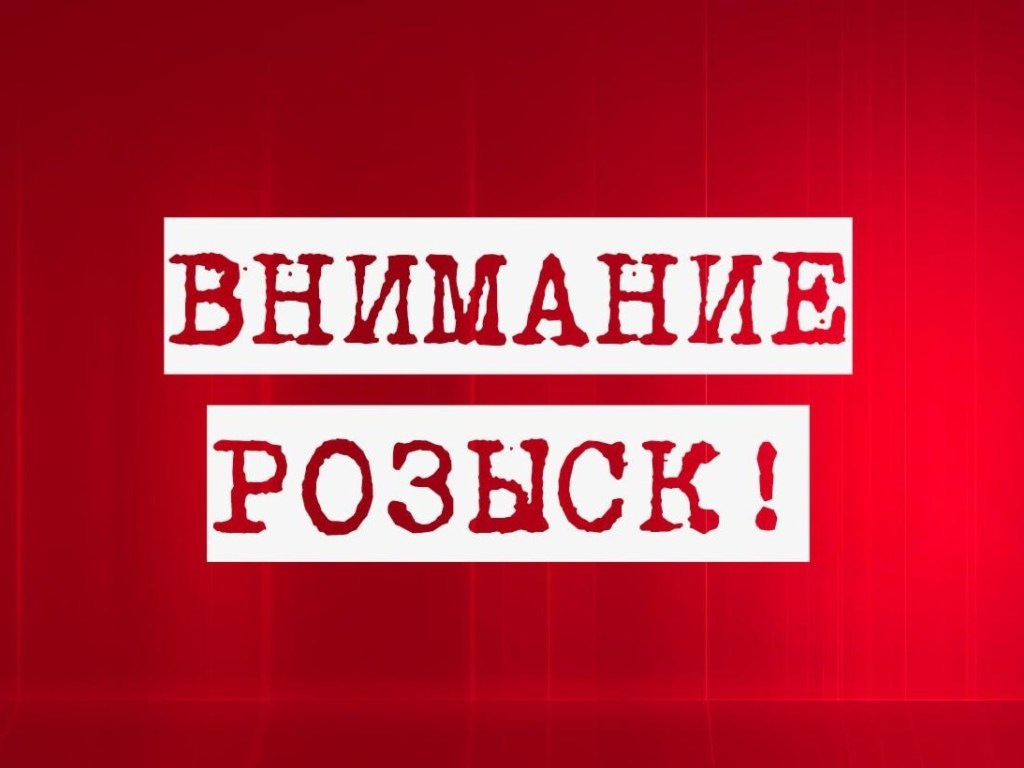 ВНИМАНИЕ
РОЗЫСК!